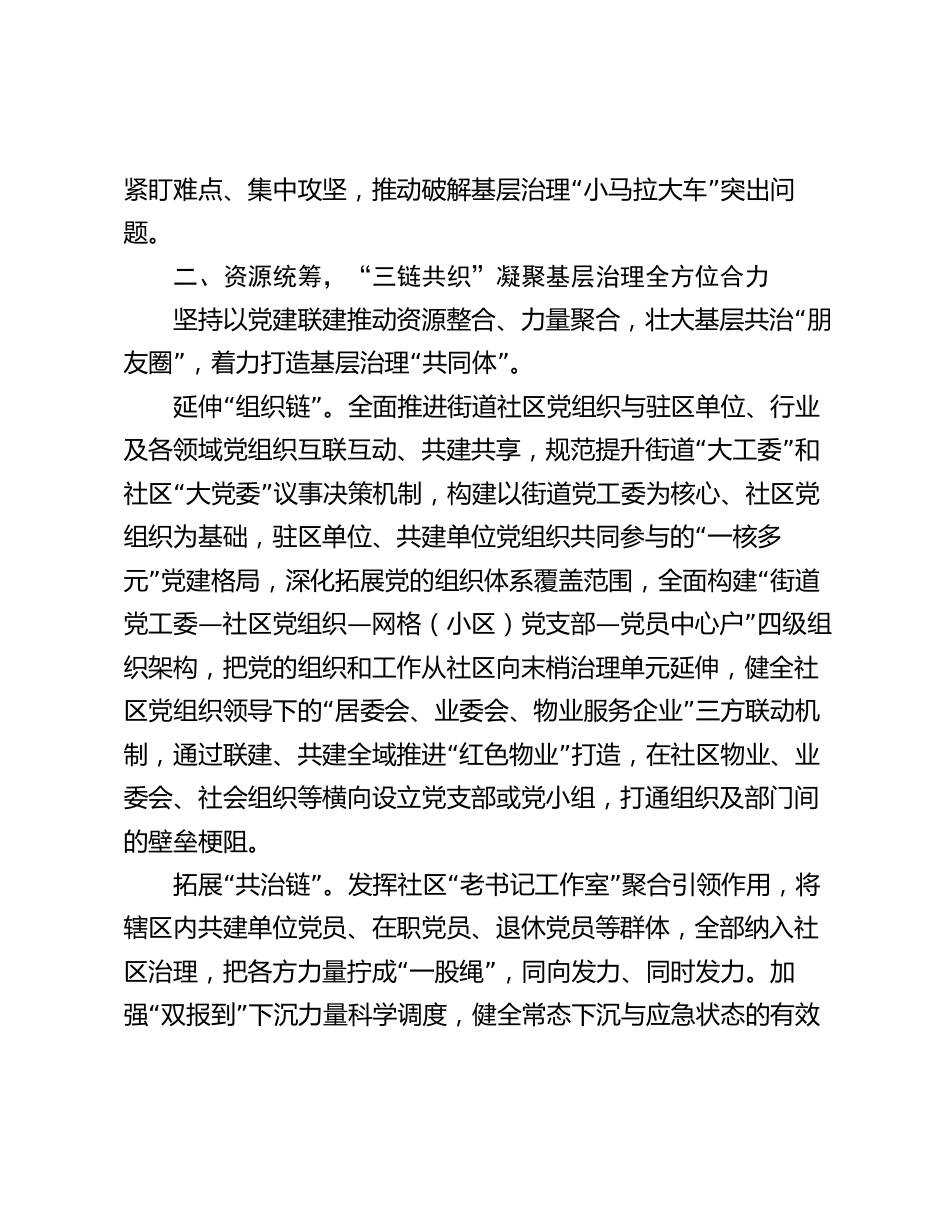 紧盯难点、集中攻坚，推动破解基层治理“小马拉大车”突出问题。

二、资源统筹，“三链共织”凝聚基层治理全方位合力

坚持以党建联建推动资源整合、力量聚合，壮大基层共治“朋友圈”，着力打造基层治理“共同体”。

延伸“组织链”。全面推进街道社区党组织与驻区单位、行业及各领域党组织互联互动、共建共享，规范提升街道“大工委”和社区“大党委”议事决策机制，构建以街道党工委为核心、社区党组织为基础，驻区单位、共建单位党组织共同参与的“一核多元”党建格局，深化拓展党的组织体系覆盖范围，全面构建“街道党工委—社区党组织—网格（小区）党支部—党员中心户”四级组织架构，把党的组织和工作从社区向末梢治理单元延伸，健全社区党组织领导下的“居委会、业委会、物业服务企业”三方联动机制，通过联建、共建全域推进“红色物业”打造，在社区物业、业委会、社会组织等横向设立党支部或党小组，打通组织及部门间的壁垒梗阻。

拓展“共治链”。发挥社区“老书记工作室”聚合引领作用，将辖区内共建单位党员、在职党员、退休党员等群体，全部纳入社区治理，把各方力量拧成“一股绳”，同向发力、同时发力。加强“双报到”下沉力量科学调度，健全常态下沉与应急状态的有效